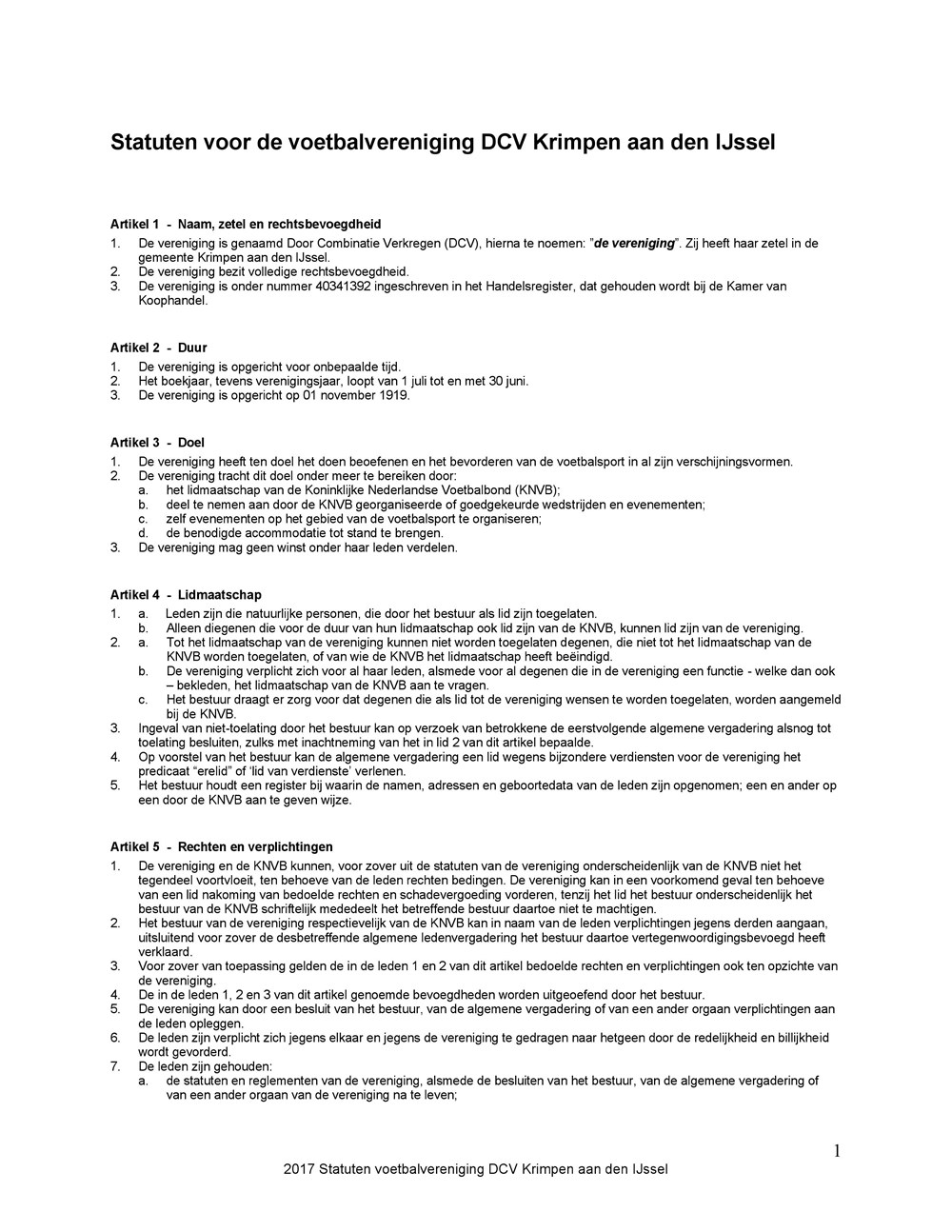 Statuten voor de voetbalvereniging DCV Krimpen aan den IJssel

Artikel 1 - Naam, zetel en rechtsbevoegdheid

1. De vereniging is genaamd Door Combinatie Verkregen (DCV), hierna te noemen: "de vereniging". Zij heeft haar zetel in de gemeente Krimpen aan den IJssel.
2. De vereniging bezit volledige rechtsbevoegdheid.
3. De vereniging is onder nummer 40341392 ingeschreven in het Handelsregister, dat gehouden wordt bij de Kamer van Koophandel.

Artikel 2 - Duur

1. De vereniging is opgericht voor onbepaalde tijd.
2. Het boekjaar, tevens verenigingsjaar, loopt van 1 juli tot en met 30 juni.
3. De vereniging is opgericht op 01 november 1919.

Artikel 3 - Doel

1. De vereniging heeft ten doel het doen beoefenen en het bevorderen van de voetbalsport in al zijn verschijningsvormen.
2. De vereniging tracht dit doel onder meer te bereiken door:
a. het lidmaatschap van de Koninklijke Nederlandse Voetbalbond (KNVB);
b. deel te nemen aan door de KNVB georganiseerde of goedgekeurde wedstrijden en evenementen;
c. zelf evenementen op het gebied van de voetbalsport te organiseren;
d. de benodigde accommodatie tot stand te brengen.
3. De vereniging mag geen winst onder haar leden verdelen.

Artikel 4 - Lidmaatschap

1. a. Leden zijn die natuurlijke personen, die door het bestuur als lid zijn toegelaten.
b. Alleen diegenen die voor de duur van hun lidmaatschap ook lid zijn van de KNVB, kunnen lid zijn van de vereniging.
2. a. Tot het lidmaatschap van de vereniging kunnen niet worden toegelaten degenen, die niet tot het lidmaatschap van de KNVB worden toegelaten, of van wie de KNVB het lidmaatschap heeft beëindigd.
b. De vereniging verplicht zich voor al haar leden, alsmede voor al degenen die in de vereniging een functie - welke dan ook – bekleden, het lidmaatschap van de KNVB aan te vragen.
c. Het bestuur draagt er zorg voor dat degenen die als lid tot de vereniging wensen te worden toegelaten, worden aangemeld bij de KNVB.
3. Ingeval van niet-toelating door het bestuur kan op verzoek van betrokkene de eerstvolgende algemene vergadering alsnog tot toelating besluiten, zulks met inachtneming van het in lid 2 van dit artikel bepaalde.
4. Op voorstel van het bestuur kan de algemene vergadering een lid wegens bijzondere verdiensten voor de vereniging het predicaat "erelid" of 'lid van verdienste' verlenen.
5. Het bestuur houdt een register bij waarin de namen, adressen en geboortedata van de leden zijn opgenomen; een en ander op een door de KNVB aan te geven wijze.

Artikel 5 - Rechten en verplichtingen

1. De vereniging en de KNVB kunnen, voor zover uit de statuten van de vereniging onderscheidenlijk van de KNVB niet het tegendeel voortvloeit, ten behoeve van de leden rechten bedingen. De vereniging kan in een voorkomend geval ten behoeve van een lid nakoming van bedoelde rechten en schadevergoeding vorderen, tenzij het lid het bestuur onderscheidenlijk het bestuur van de KNVB schriftelijk mededeelt het betreffende bestuur daartoe niet te machtigen.
2. Het bestuur van de vereniging respectievelijk van de KNVB kan in naam van de leden verplichtingen jegens derden aangaan, uitsluitend voor zover de desbetreffende algemene ledenvergadering het bestuur daartoe vertegenwoordigingsbevoegd heeft verklaard.
3. Voor zover van toepassing gelden de in de leden 1 en 2 van dit artikel bedoelde rechten en verplichtingen ook ten opzichte van de vereniging.
4. De in de leden 1, 2 en 3 van dit artikel genoemde bevoegdheden worden uitgeoefend door het bestuur.
5. De vereniging kan door een besluit van het bestuur, van de algemene vergadering of van een ander orgaan verplichtingen aan de leden opleggen.
6. De leden zijn verplicht zich jegens elkaar en jegens de vereniging te gedragen naar hetgeen door de redelijkheid en billijkheid wordt gevorderd.
7. De leden zijn gehouden:
a. de statuten en reglementen van de vereniging, alsmede de besluiten van het bestuur, van de algemene vergadering of van een ander orgaan van de vereniging na te leven;

1

2017 Statuten voetbalvereniging DCV Krimpen aan den IJssel